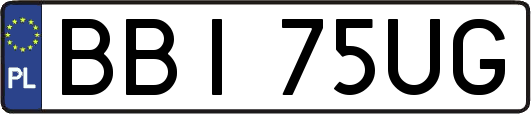 PL
BBI 75UG